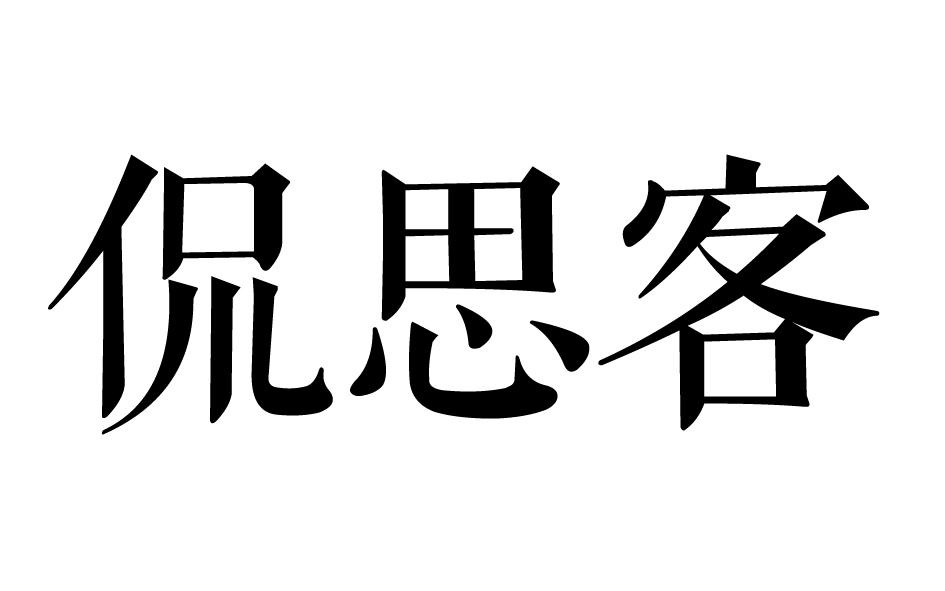 侃思客